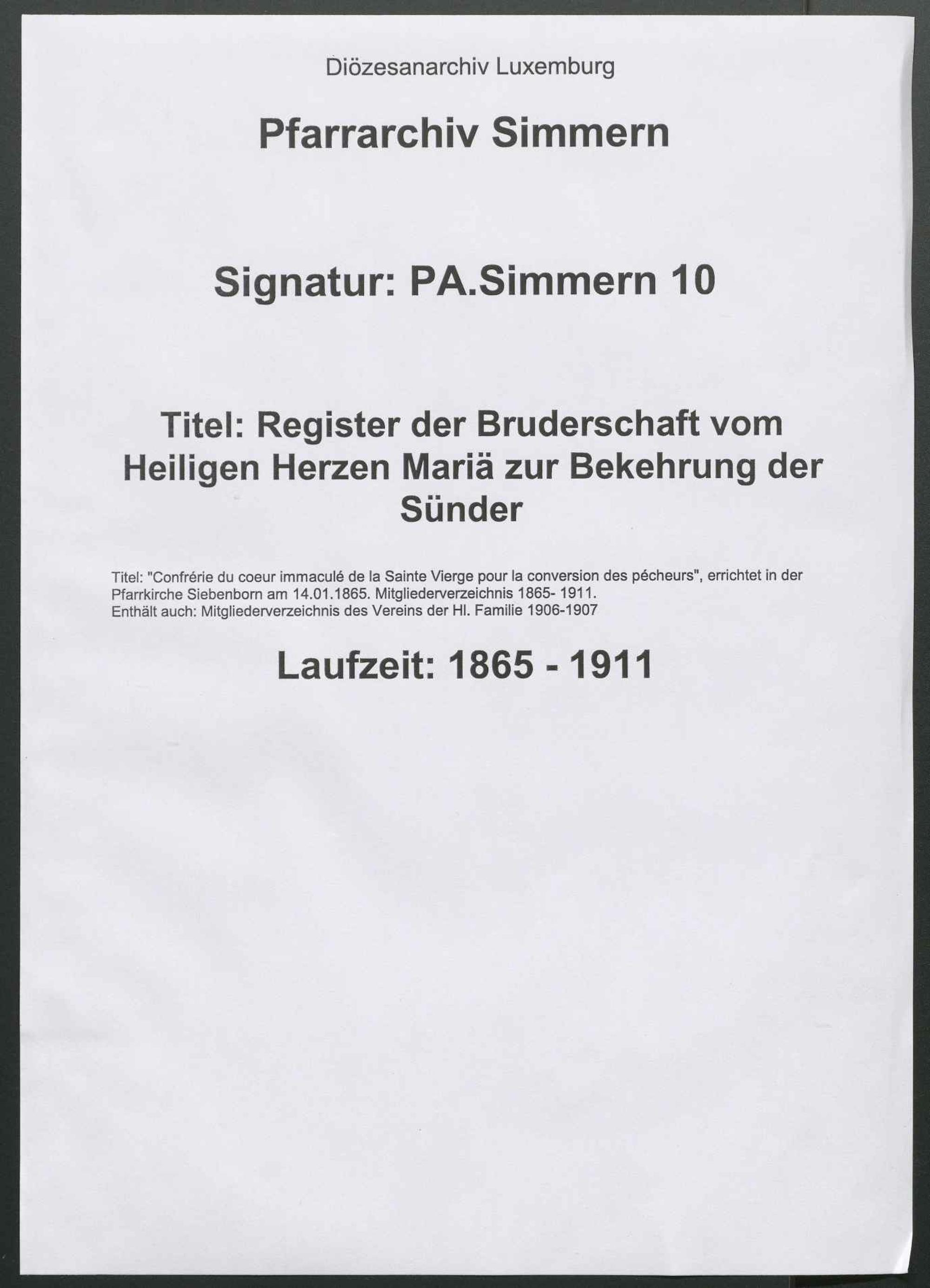 Diözesanarchiv Luxemburg

Pfarrarchiv Simmern

Signatur: PA.Simmern 10

Titel: Register der Bruderschaft vom Heiligen Herzen Mariä zur Bekehrung der Sünder

Titel: "Confrérie du coeur immaculé de la Sainte Vierge pour la conversion des pécheurs", errichtet in der Pfarrkirche Siebenborn am 14.01.1865. Mitgliederverzeichnis 1865- 1911.
Enthält auch: Mitgliederverzeichnis des Vereins der Hl. Familie 1906-1907

Laufzeit: 1865 - 1911